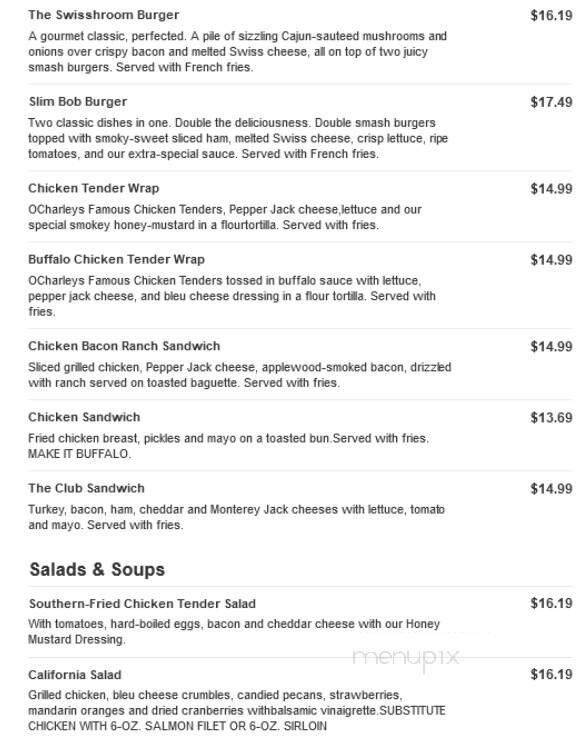 The Swisshroom Burger
$16.19
A gourmet classic, perfected. A pile of sizzling Cajun-sauteed mushrooms and onions over crispy bacon and melted Swiss cheese, all on top of two juicy smash burgers. Served with French fries.

Slim Bob Burger
$17.49
Two classic dishes in one. Double the deliciousness. Double smash burgers topped with smoky-sweet sliced ham, melted Swiss cheese, crisp lettuce, ripe tomatoes, and our extra-special sauce. Served with French fries.

Chicken Tender Wrap
$14.99
OCharleys Famous Chicken Tenders, Pepper Jack cheese,lettuce and our special smokey honey-mustard in a flourtortilla. Served with fries.

Buffalo Chicken Tender Wrap
$14.99
OCharleys Famous Chicken Tenders tossed in buffalo sauce with lettuce, pepper jack cheese, and bleu cheese dressing in a flour tortilla. Served with fries.

Chicken Bacon Ranch Sandwich
$14.99
Sliced grilled chicken, Pepper Jack cheese, applewood-smoked bacon, drizzled with ranch served on toasted baguette. Served with fries.

Chicken Sandwich
$13.69
Fried chicken breast, pickles and mayo on a toasted bun.Served with fries. MAKE IT BUFFALO.

The Club Sandwich
$14.99
Turkey, bacon, ham, cheddar and Monterey Jack cheeses with lettuce, tomato and mayo. Served with fries.

Salads & Soups

Southern-Fried Chicken Tender Salad
$16.19
With tomatoes, hard-boiled eggs, bacon and cheddar cheese with our Honey Mustard Dressing.

menupix

California Salad
$16.19
Grilled chicken, bleu cheese crumbles, candied pecans, strawberries, mandarin oranges and dried cranberries withbalsamic vinaigrette.SUBSTITUTE CHICKEN WITH 6-OZ. SALMON FILET OR 6-OZ. SIRLOIN